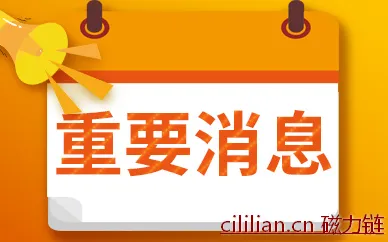 重要消息

cililian.cn 磁力链